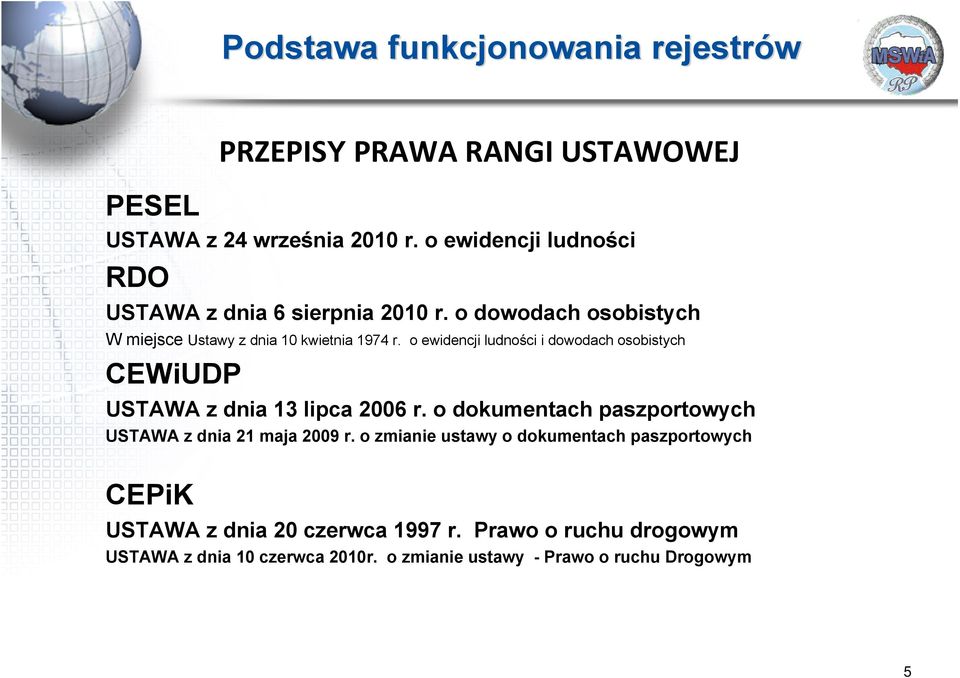 Podstawa funkcjonowania rejestrów

MSWiA RP

PRZEPISY PRAWA RANGI USTAWOWEJ

PESEL

USTAWA z 24 września 2010 r. o ewidencji ludności

RDO

USTAWA z dnia 6 sierpnia 2010 r. o dowodach osobistych

W miejsce Ustawy z dnia 10 kwietnia 1974 r. o ewidencji ludności i dowodach osobistych

CEWiUDP

USTAWA z dnia 13 lipca 2006 r. o dokumentach paszportowych

USTAWA z dnia 21 maja 2009 r. o zmianie ustawy o dokumentach paszportowych

CEPiK

USTAWA z dnia 20 czerwca 1997 r. Prawo o ruchu drogowym

USTAWA z dnia 10 czerwca 2010r. o zmianie ustawy - Prawo o ruchu Drogowym

5